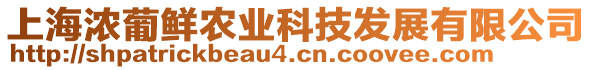 上海浓葡鲜农业科技发展有限公司
http://shpatrickbeau4.cn.coovee.com